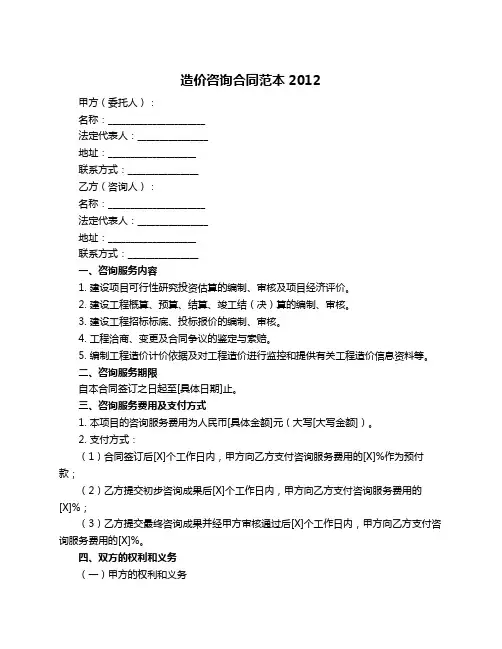 造价咨询合同范本 2012

甲方（委托人）：

名称：____________________

法定代表人：______________

地址：__________________

联系方式：______________

乙方（咨询人）：

名称：____________________

法定代表人：______________

地址：__________________

联系方式：______________

一、咨询服务内容

1. 建设项目可行性研究投资估算的编制、审核及项目经济评价。

2. 建设工程概算、预算、结算、竣工结（决）算的编制、审核。

3. 建设工程招标标底、投标报价的编制、审核。

4. 工程洽商、变更及合同争议的鉴定与索赔。

5. 编制工程造价计价依据及对工程造价进行监控和提供有关工程造价信息资料等。

二、咨询服务期限

自本合同签订之日起至[具体日期]止。

三、咨询服务费用及支付方式

1. 本项目的咨询服务费用为人民币[具体金额]元（大写[大写金额]）。

2. 支付方式：

（1）合同签订后[X]个工作日内，甲方向乙方支付咨询服务费用的[X]%作为预付款；

（2）乙方提交初步咨询成果后[X]个工作日内，甲方向乙方支付咨询服务费用的[X]%；

（3）乙方提交最终咨询成果并经甲方审核通过后[X]个工作日内，甲方向乙方支付咨询服务费用的[X]%。

四、双方的权利和义务

（一）甲方的权利和义务